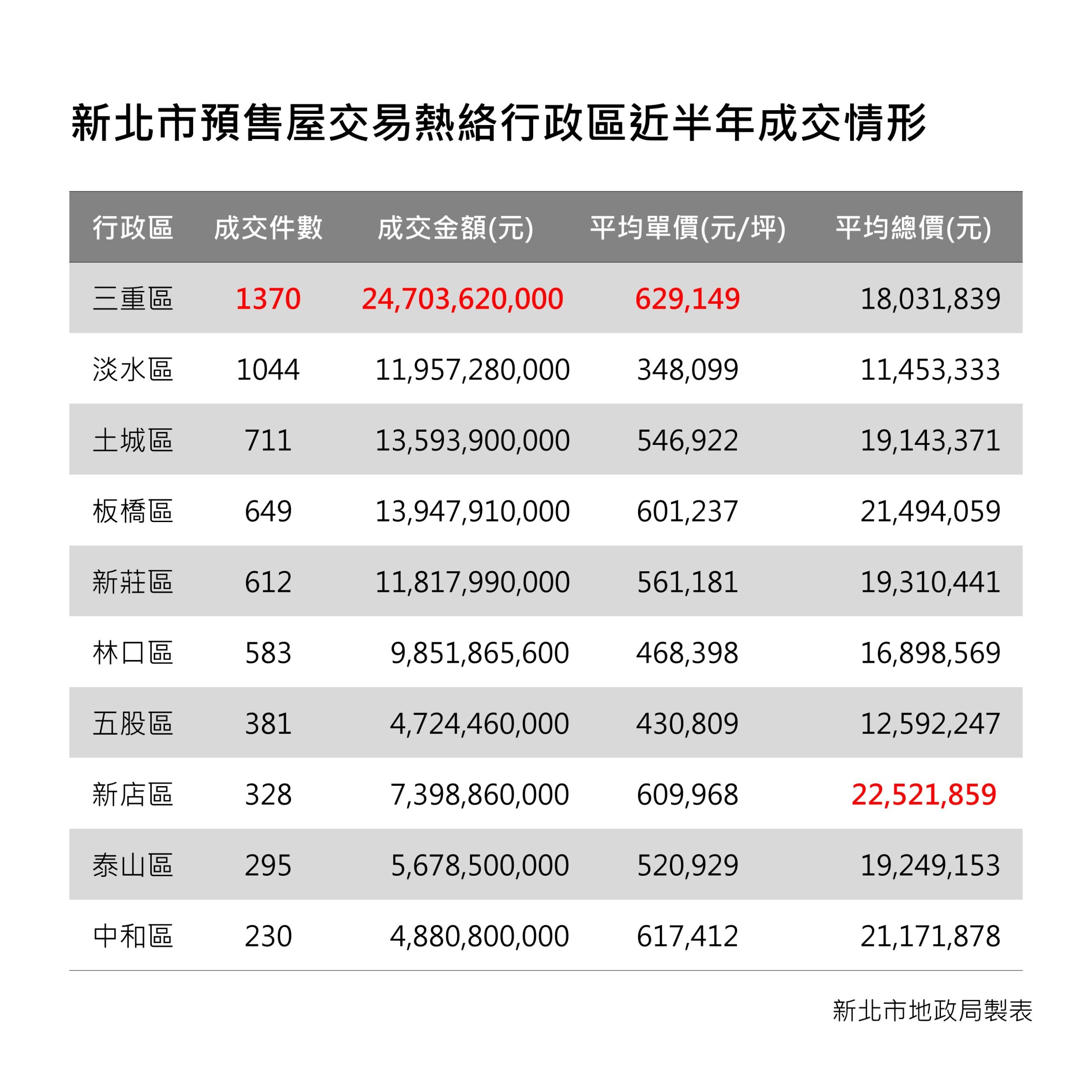 新北市預售屋交易熱絡行政區近半年成交情形

| 行政區 | 成交件數 | 成交金額(元) | 平均單價(元/坪) | 平均總價(元) |
|---|---|---|---|---|
| 三重區 | 1370 | 24,703,620,000 | 629,149 | 18,031,839 |
| 淡水區 | 1044 | 11,957,280,000 | 348,099 | 11,453,333 |
| 土城區 | 711 | 13,593,900,000 | 546,922 | 19,143,371 |
| 板橋區 | 649 | 13,947,910,000 | 601,237 | 21,494,059 |
| 新莊區 | 612 | 11,817,990,000 | 561,181 | 19,310,441 |
| 林口區 | 583 | 9,851,865,600 | 468,398 | 16,898,569 |
| 五股區 | 381 | 4,724,460,000 | 430,809 | 12,592,247 |
| 新店區 | 328 | 7,398,860,000 | 609,968 | 22,521,859 |
| 泰山區 | 295 | 5,678,500,000 | 520,929 | 19,249,153 |
| 中和區 | 230 | 4,880,800,000 | 617,412 | 21,171,878 |

新北市地政局製表